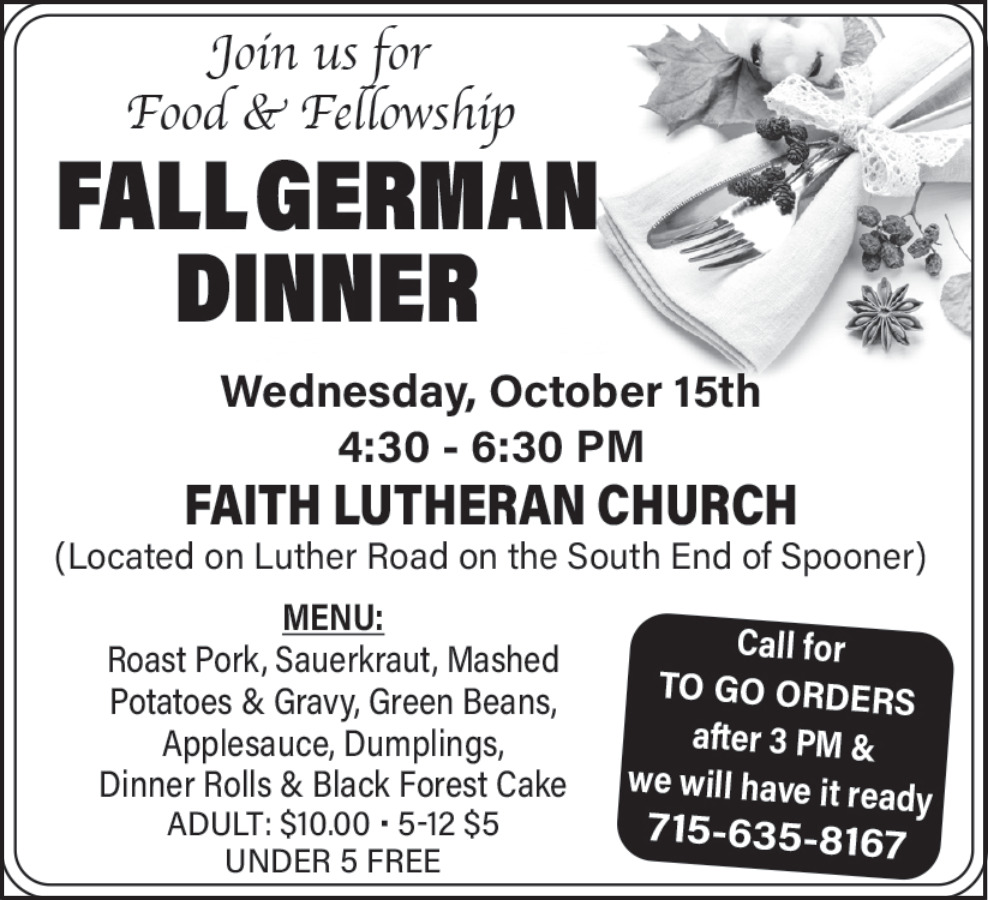 Join us for
Food & Fellowship

FALL GERMAN DINNER

Wednesday, October 15th
4:30 - 6:30 PM
FAITH LUTHERAN CHURCH
(Located on Luther Road on the South End of Spooner)

MENU:
Roast Pork, Sauerkraut, Mashed Potatoes & Gravy, Green Beans, Applesauce, Dumplings, Dinner Rolls & Black Forest Cake
ADULT: $10.00 • 5-12 $5
UNDER 5 FREE

Call for
TO GO ORDERS
after 3 PM &
we will have it ready
715-635-8167